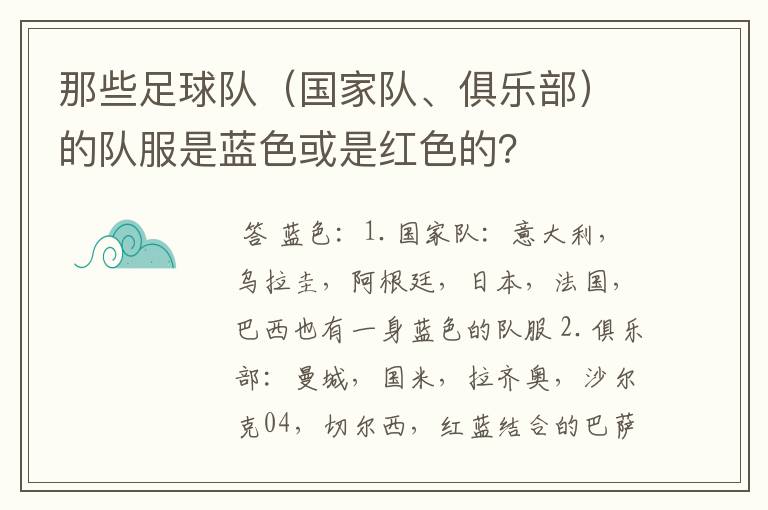 那些足球队（国家队、俱乐部）的队服是蓝色或是红色的？

答 蓝色：1. 国家队：意大利，乌拉圭，阿根廷，日本，法国，巴西也有一身蓝色的队服 2. 俱乐部：曼城，国米，拉齐奥，沙尔克04，切尔西，红蓝结合的巴萨